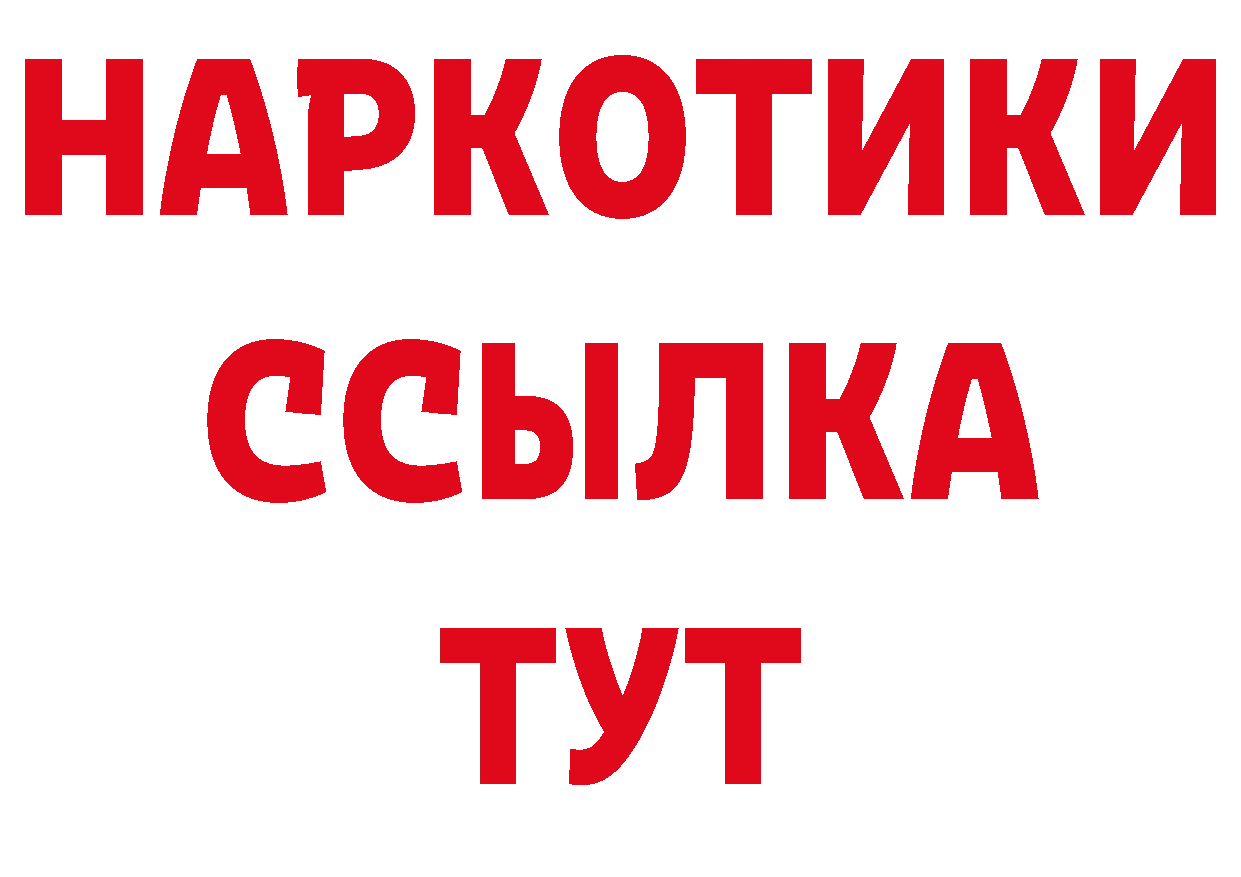 НАРКОТИКИ
ССЫЛКА
ТУТ